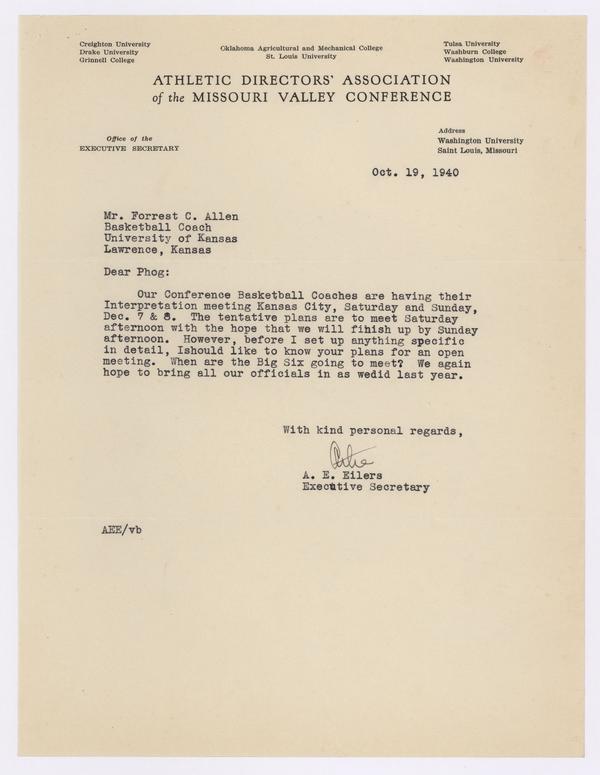 Creighton University
Drake University
Grinnell College

Oklahoma Agricultural and Mechanical College
St. Louis University

Tulsa University
Washburn College
Washington University

ATHLETIC DIRECTORS' ASSOCIATION
of the MISSOURI VALLEY CONFERENCE

Office of the
EXECUTIVE SECRETARY

Address
Washington University
Saint Louis, Missouri

Oct. 19, 1940

Mr. Forrest C. Allen
Basketball Coach
University of Kansas
Lawrence, Kansas

Dear Phog:

Our Conference Basketball Coaches are having their Interpretation meeting Kansas City, Saturday and Sunday, Dec. 7 & 8. The tentative plans are to meet Saturday afternoon with the hope that we will finish up by Sunday afternoon. However, before I set up anything specific in detail, Ishould like to know your plans for an open meeting. When are the Big Six going to meet? We again hope to bring all our officials in as wedid last year.

With kind personal regards,

Artie
A. E. Eilers
Executive Secretary

AEE/vb